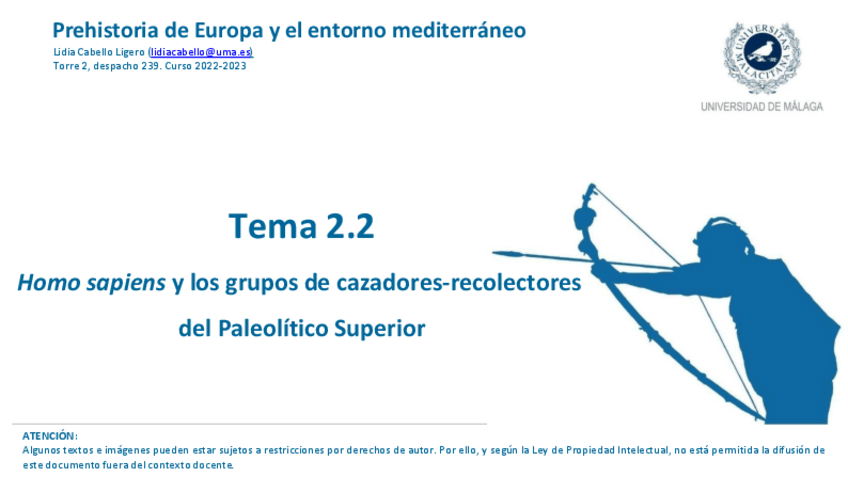 Prehistoria de Europa y el entorno mediterráneo

Lidia Cabello Ligero (lidiacabello@uma.es)
Torre 2, despacho 239. Curso 2022-2023

UNIVERSITAS MALACITANA

UNIVERSIDAD DE MÁLAGA

Tema 2.2

Homo sapiens y los grupos de cazadores-recolectores del Paleolítico Superior

ATENCIÓN:
Algunos textos e imágenes pueden estar sujetos a restricciones por derechos de autor. Por ello, y según la Ley de Propiedad Intelectual, no está permitida la difusión de este documento fuera del contexto docente.